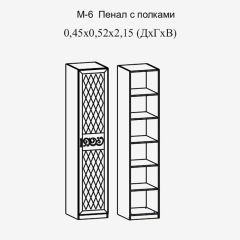 М-6 Пенал с полками
0,45х0,52х2,15 (ДхГхВ)